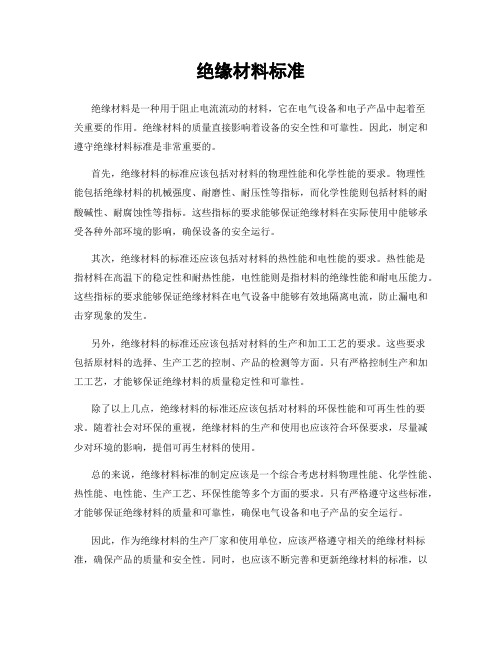 绝缘材料标准

绝缘材料是一种用于阻止电流流动的材料，它在电气设备和电子产品中起着至关重要的作用。绝缘材料的质量直接影响着设备的安全性和可靠性。因此，制定和遵守绝缘材料标准是非常重要的。

首先，绝缘材料的标准应该包括对材料的物理性能和化学性能的要求。物理性能包括绝缘材料的机械强度、耐磨性、耐压性等指标，而化学性能则包括材料的耐酸碱性、耐腐蚀性等指标。这些指标的要求能够保证绝缘材料在实际使用中能够承受各种外部环境的影响，确保设备的安全运行。

其次，绝缘材料的标准还应该包括对材料的热性能和电性能的要求。热性能是指材料在高温下的稳定性和耐热性能，电性能则是指材料的绝缘性能和耐电压能力。这些指标的要求能够保证绝缘材料在电气设备中能够有效地隔离电流，防止漏电和击穿现象的发生。

另外，绝缘材料的标准还应该包括对材料的生产和加工工艺的要求。这些要求包括原材料的选择、生产工艺的控制、产品的检测等方面。只有严格控制生产和加工工艺，才能够保证绝缘材料的质量稳定性和可靠性。

除了以上几点，绝缘材料的标准还应该包括对材料的环保性能和可再生性的要求。随着社会对环保的重视，绝缘材料的生产和使用也应该符合环保要求，尽量减少对环境的影响，提倡可再生材料的使用。

总的来说，绝缘材料标准的制定应该是一个综合考虑材料物理性能、化学性能、热性能、电性能、生产工艺、环保性能等多个方面的要求。只有严格遵守这些标准，才能够保证绝缘材料的质量和可靠性，确保电气设备和电子产品的安全运行。

因此，作为绝缘材料的生产厂家和使用单位，应该严格遵守相关的绝缘材料标准，确保产品的质量和安全性。同时，也应该不断完善和更新绝缘材料的标准，以